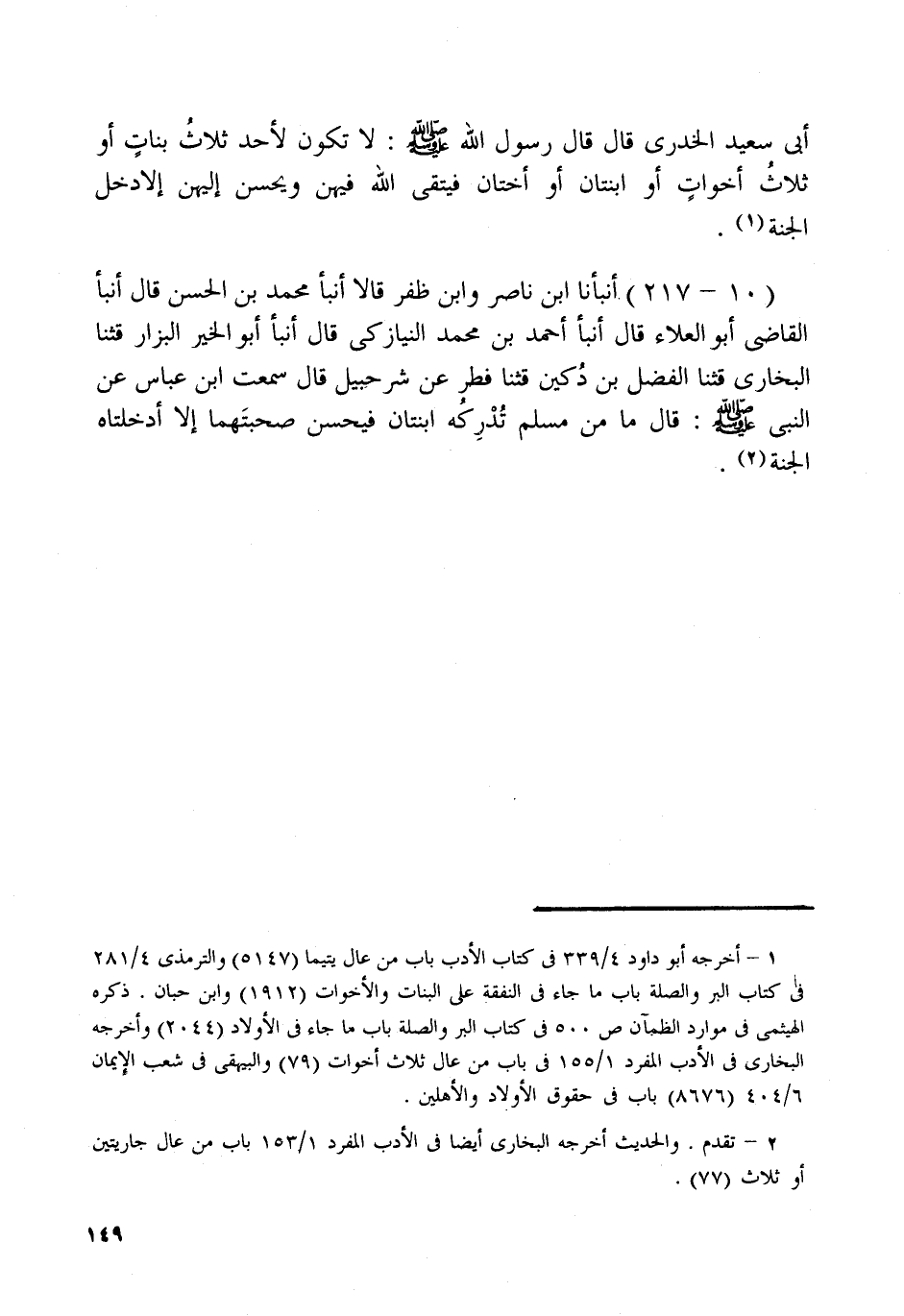 أبى سعيد الخدرى قال قال رسول الله ﷺ : لا تكون لأحد ثلاثُ بناتٍ أو ثلاثُ أخواتٍ أو ابنتان أو أختان فيتقى الله فيهن ويحسن إليهن إلادخل الجنة (١) .

( ١٠ - ٢١٧ ) أنبأنا ابن ناصر وابن ظفر قالا أنبأ محمد بن الحسن قال أنبأ القاضى أبو العلاء قال أنبأ أحمد بن محمد النيازكى قال أنبأ أبو الخير البزار قثنا البخارى قثنا الفضل بن دُكين قثنا فطر عن شرحبيل قال سمعت ابن عباس عن النبى ﷺ : قال ما من مسلم تُدْرِكُه ابنتان فيحسن صحبتَهما إلا أدخلتاه الجنة (٢) .

١ - أخرجه أبو داود ٣٣٩/٤ فى كتاب الأدب باب من عال يتيما (٥١٤٧) والترمذى ٢٨١/٤ فى كتاب البر والصلة باب ما جاء فى النفقة على البنات والأخوات (١٩١٢) وابن حبان . ذكره الهيثمى فى موارد الظمآن ص ٥٠٠ فى كتاب البر والصلة باب ما جاء فى الأولاد (٢٠٤٤) وأخرجه البخارى فى الأدب المفرد ١٥٥/١ فى باب من عال ثلاث أخوات (٧٩) والبيهقى فى شعب الإيمان ٤٠٤/٦ (٨٦٧٦) باب فى حقوق الأولاد والأهلين .

٢ - تقدم . والحديث أخرجه البخارى أيضا فى الأدب المفرد ١٥٣/١ باب من عال جاريتين أو ثلاث (٧٧) .

١٤٩